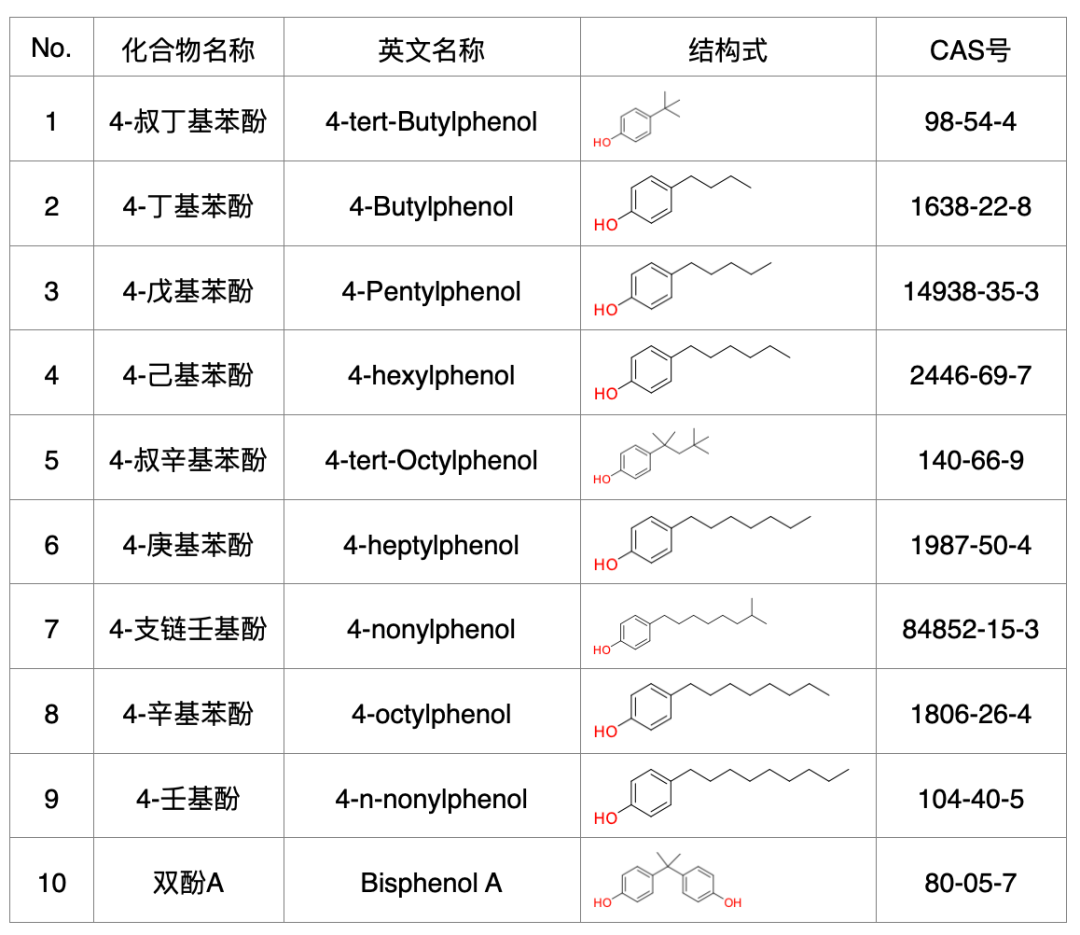 | No. | 化合物名称 | 英文名称 | 结构式 | CAS号 |
|---|---|---|---|---|
| 1 | 4-叔丁基苯酚 | 4-tert-Butylphenol | HO | 98-54-4 |
| 2 | 4-丁基苯酚 | 4-Butylphenol | HO | 1638-22-8 |
| 3 | 4-戊基苯酚 | 4-Pentylphenol | HO | 14938-35-3 |
| 4 | 4-己基苯酚 | 4-hexylphenol | HO | 2446-69-7 |
| 5 | 4-叔辛基苯酚 | 4-tert-Octylphenol | HO | 140-66-9 |
| 6 | 4-庚基苯酚 | 4-heptylphenol | HO | 1987-50-4 |
| 7 | 4-支链壬基酚 | 4-nonylphenol | HO | 84852-15-3 |
| 8 | 4-辛基苯酚 | 4-octylphenol | HO | 1806-26-4 |
| 9 | 4-壬基酚 | 4-n-nonylphenol | HO | 104-40-5 |
| 10 | 双酚A | Bisphenol A | HO OH | 80-05-7 |